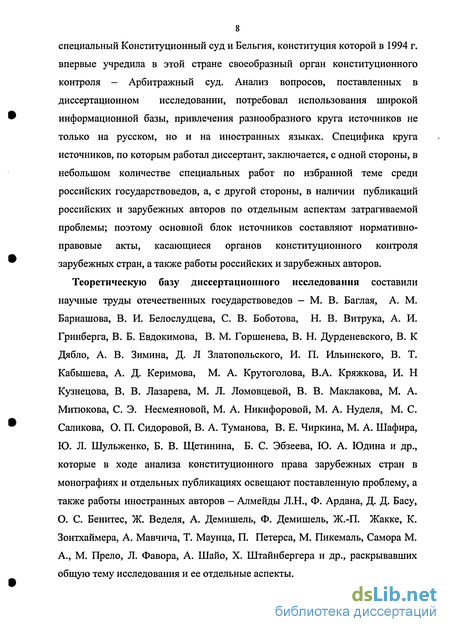 8

специальный Конституционный суд и Бельгия, конституция которой в 1994 г. впервые учредила в этой стране своеобразный орган конституционного контроля – Арбитражный суд. Анализ вопросов, поставленных в диссертационном исследовании, потребовал использования широкой информационной базы, привлечения разнообразного круга источников не только на русском, но и на иностранных языках. Специфика круга источников, по которым работал диссертант, заключается, с одной стороны, в небольшом количестве специальных работ по избранной теме среди российских государствоведов, а, с другой стороны, в наличии публикаций российских и зарубежных авторов по отдельным аспектам затрагиваемой проблемы; поэтому основной блок источников составляют нормативно-правовые акты, касающиеся органов конституционного контроля зарубежных стран, а также работы российских и зарубежных авторов.

Теоретическую базу диссертационного исследования составили научные труды отечественных государствоведов – М. В. Баглая, А. М. Барнашова, В. И. Белослудцева, С. В. Боботова, Н. В. Витрука, А. И. Гринберга, В. Б. Евдокимова, В. М. Горшенева, В. Н. Дурденевского, В. К Дябло, А. В. Зимина, Д. Л Златопольского, И. П. Ильинского, В. Т. Кабышева, А. Д. Керимова, М. А. Крутоголова, В.А. Кряжкова, И. Н Кузнецова, В. В. Лазарева, М. Л. Ломовцевой, В. В. Маклакова, М. А. Митюкова, С. Э. Несмеяновой, М. А. Никифоровой, М. А. Нуделя, М. С. Саликова, О. П. Сидоровой, В. А. Туманова, В. Е. Чиркина, М. А. Шафира, Ю. Л. Шульженко, Б. В. Щетинина, Б. С. Эбзеева, Ю. А. Юдина и др., которые в ходе анализа конституционного права зарубежных стран в монографиях и отдельных публикациях освещают поставленную проблему, а также работы иностранных авторов – Алмейды Л.Н., Ф. Ардана, Д. Д. Басу, О. С. Бенитес, Ж. Веделя, А. Демишель, Ф. Демишель, Ж.-П. Жакке, К. Зонтхаймера, А. Мавчича, Т. Маунца, П. Петерса, М. Пикемаль, Самора М. А., М. Прело, Л. Фавора, А. Шайо, Х. Штайнбергера и др., раскрывавших общую тему исследования и ее отдельные аспекты.

dsLib.net
библиотека диссертаций